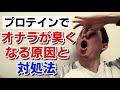 プロテインで
オナラが臭く
なる原因と
対処法